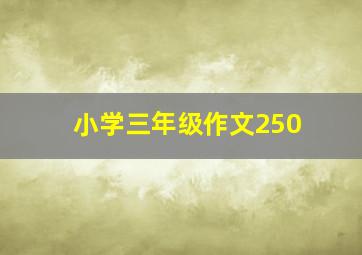 小学三年级作文250